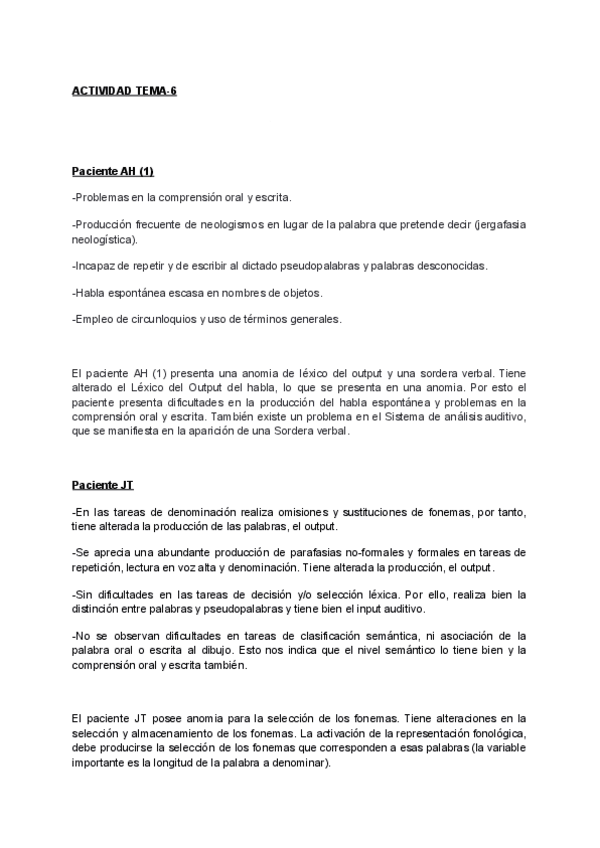 ACTIVIDAD TEMA-6

Paciente AH (1)

-Problemas en la comprensión oral y escrita.

-Producción frecuente de neologismos en lugar de la palabra que pretende decir (jergafasia neologística).

-Incapaz de repetir y de escribir al dictado pseudopalabras y palabras desconocidas.

-Habla espontánea escasa en nombres de objetos.

-Empleo de circunloquios y uso de términos generales.

El paciente AH (1) presenta una anomia de léxico del output y una sordera verbal. Tiene alterado el Léxico del Output del habla, lo que se presenta en una anomia. Por esto el paciente presenta dificultades en la producción del habla espontánea y problemas en la comprensión oral y escrita. También existe un problema en el Sistema de análisis auditivo, que se manifiesta en la aparición de una Sordera verbal.

Paciente JT

-En las tareas de denominación realiza omisiones y sustituciones de fonemas, por tanto, tiene alterada la producción de las palabras, el output.

-Se aprecia una abundante producción de parafasias no-formales y formales en tareas de repetición, lectura en voz alta y denominación. Tiene alterada la producción, el output.

-Sin dificultades en las tareas de decisión y/o selección léxica. Por ello, realiza bien la distinción entre palabras y pseudopalabras y tiene bien el input auditivo.

-No se observan dificultades en tareas de clasificación semántica, ni asociación de la palabra oral o escrita al dibujo. Esto nos indica que el nivel semántico lo tiene bien y la comprensión oral y escrita también.

El paciente JT posee anomia para la selección de los fonemas. Tiene alteraciones en la selección y almacenamiento de los fonemas. La activación de la representación fonológica, debe producirse la selección de los fonemas que corresponden a esas palabras (la variable importante es la longitud de la palabra a denominar).